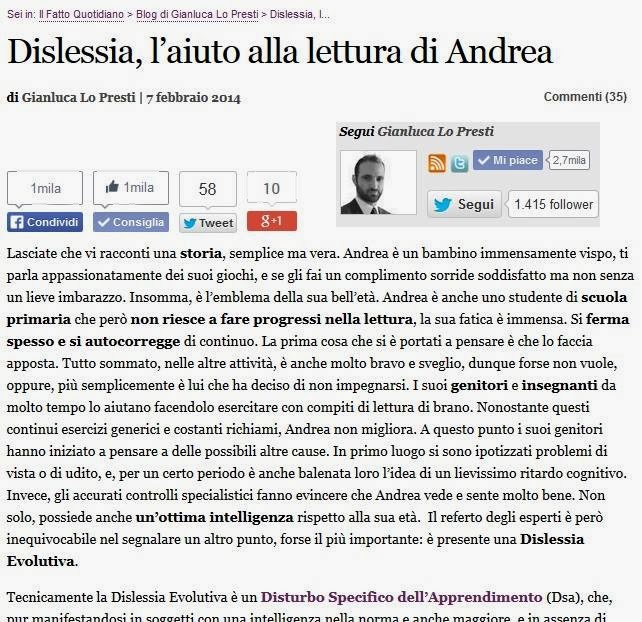 Sei in: Il Fatto Quotidiano > Blog di Gianluca Lo Presti > Dislessia, l...

Dislessia, l'aiuto alla lettura di Andrea

di Gianluca Lo Presti | 7 febbraio 2014

Commenti (35)

Segui Gianluca Lo Presti

Mi piace 2,7mila

Segui 1.415 follower

1mila Condividi

1mila Consiglia

58 Tweet

10 g+1

Lasciate che vi racconti una storia, semplice ma vera. Andrea è un bambino immensamente vispo, ti parla appassionatamente dei suoi giochi, e se gli fai un complimento sorride soddisfatto ma non senza un lieve imbarazzo. Insomma, è l'emblema della sua bell'età. Andrea è anche uno studente di scuola primaria che però non riesce a fare progressi nella lettura, la sua fatica è immensa. Si ferma spesso e si autocorregge di continuo. La prima cosa che si è portati a pensare è che lo faccia apposta. Tutto sommato, nelle altre attività, è anche molto bravo e sveglio, dunque forse non vuole, oppure, più semplicemente è lui che ha deciso di non impegnarsi. I suoi genitori e insegnanti da molto tempo lo aiutano facendolo esercitare con compiti di lettura di brano. Nonostante questi continui esercizi generici e costanti richiami, Andrea non migliora. A questo punto i suoi genitori hanno iniziato a pensare a delle possibili altre cause. In primo luogo si sono ipotizzati problemi di vista o di udito, e, per un certo periodo è anche balenata loro l'idea di un lievissimo ritardo cognitivo. Invece, gli accurati controlli specialistici fanno evincere che Andrea vede e sente molto bene. Non solo, possiede anche un'ottima intelligenza rispetto alla sua età. Il referto degli esperti è però inequivocabile nel segnalare un altro punto, forse il più importante: è presente una Dislessia Evolutiva.

Tecnicamente la Dislessia Evolutiva è un Disturbo Specifico dell'Apprendimento (Dsa), che, pur manifestandosi in soggetti con una intelligenza nella norma e anche maggiore, e in assenza di